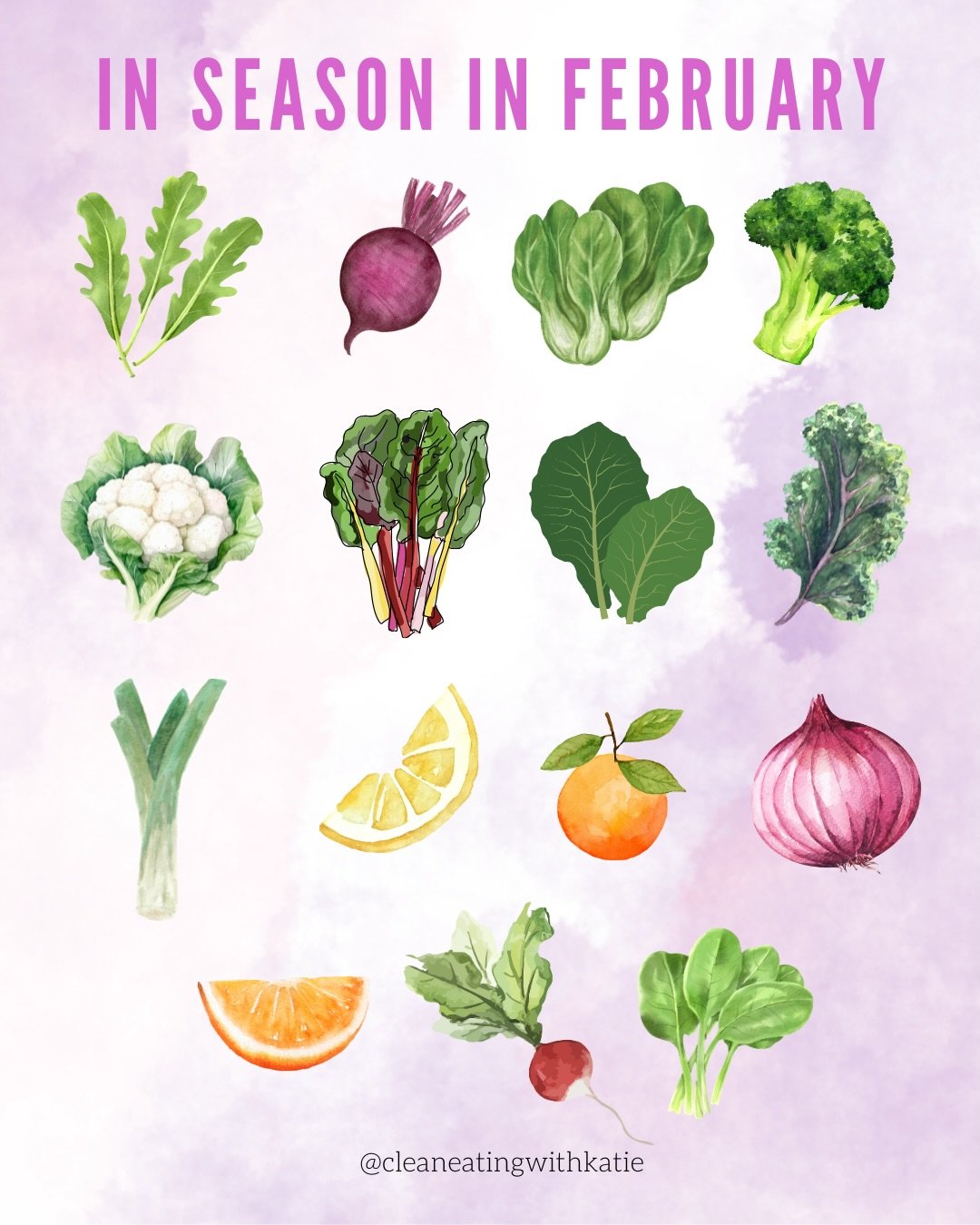 IN SEASON IN FEBRUARY

@cleaneatingwithkatie